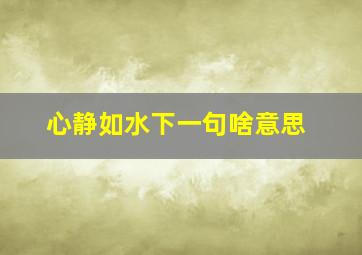 心静如水下一句啥意思